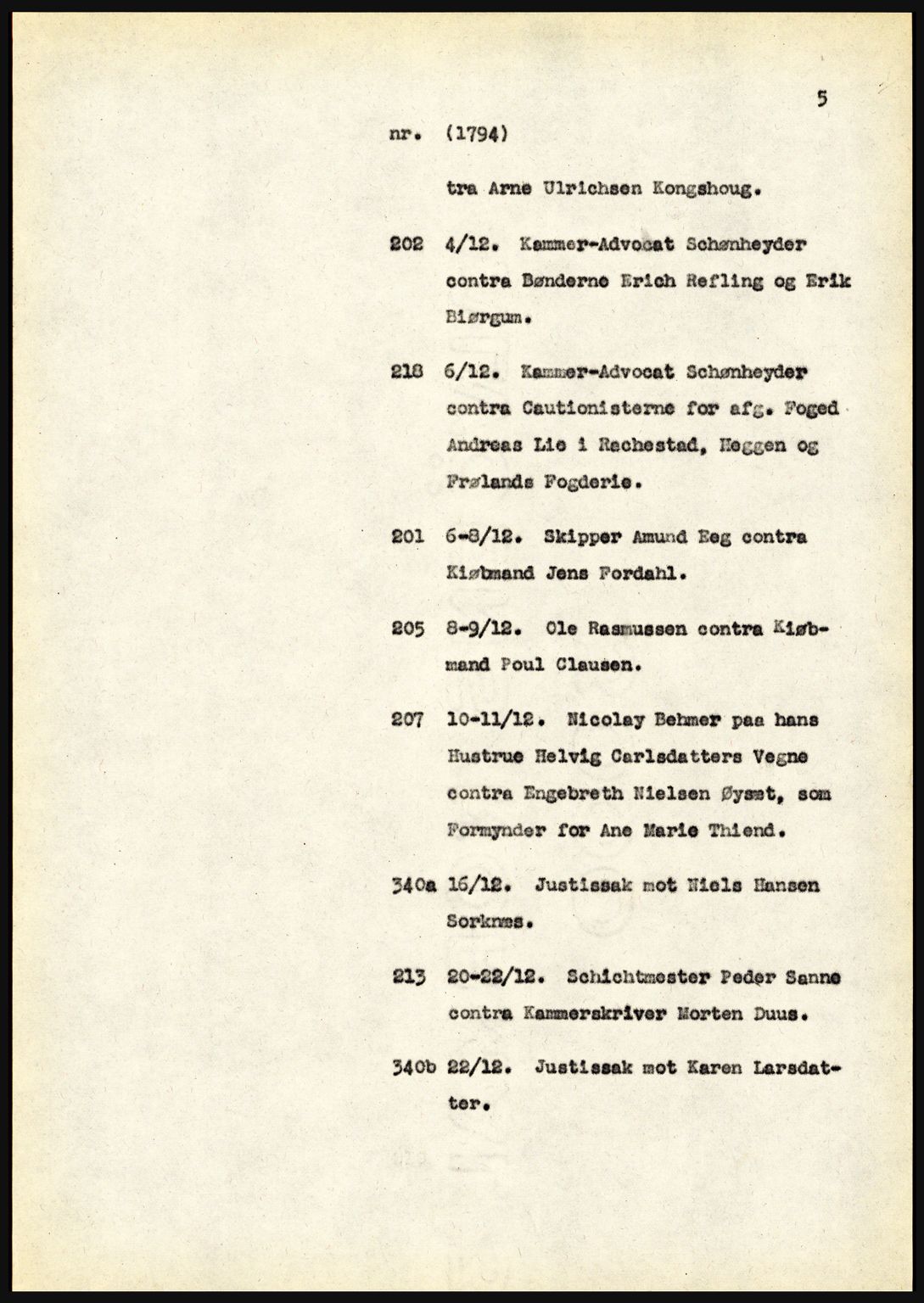 5

nr. (1794)

tra Arne Ulrichsen Kongshoug.

202 4/12. Kammer-Advocat Schønheyder contra Bønderne Erich Refling og Erik Biørgum.

218 6/12. Kammer-Advocat Schønheyder contra Cautionisterne for afg. Foged Andreas Lie i Rachestad, Heggen og Frølands Fogderie.

201 6-8/12. Skipper Amund Eeg contra Kiøbmand Jens Fordahl.

205 8-9/12. Ole Rasmussen contra Kiøbmand Poul Clausen.

207 10-11/12. Nicolay Behmer paa hans Hustrue Helvig Carlsdatters Vegne contra Engebreth Nielsen Øysæt, som Formynder for Ane Marie Thiend.

340a 16/12. Justissak mot Niels Hansen Sorknæs.

213 20-22/12. Schichtmester Peder Sanne contra Kammerskriver Morten Duus.

340b 22/12. Justissak mot Karen Larsdatter.